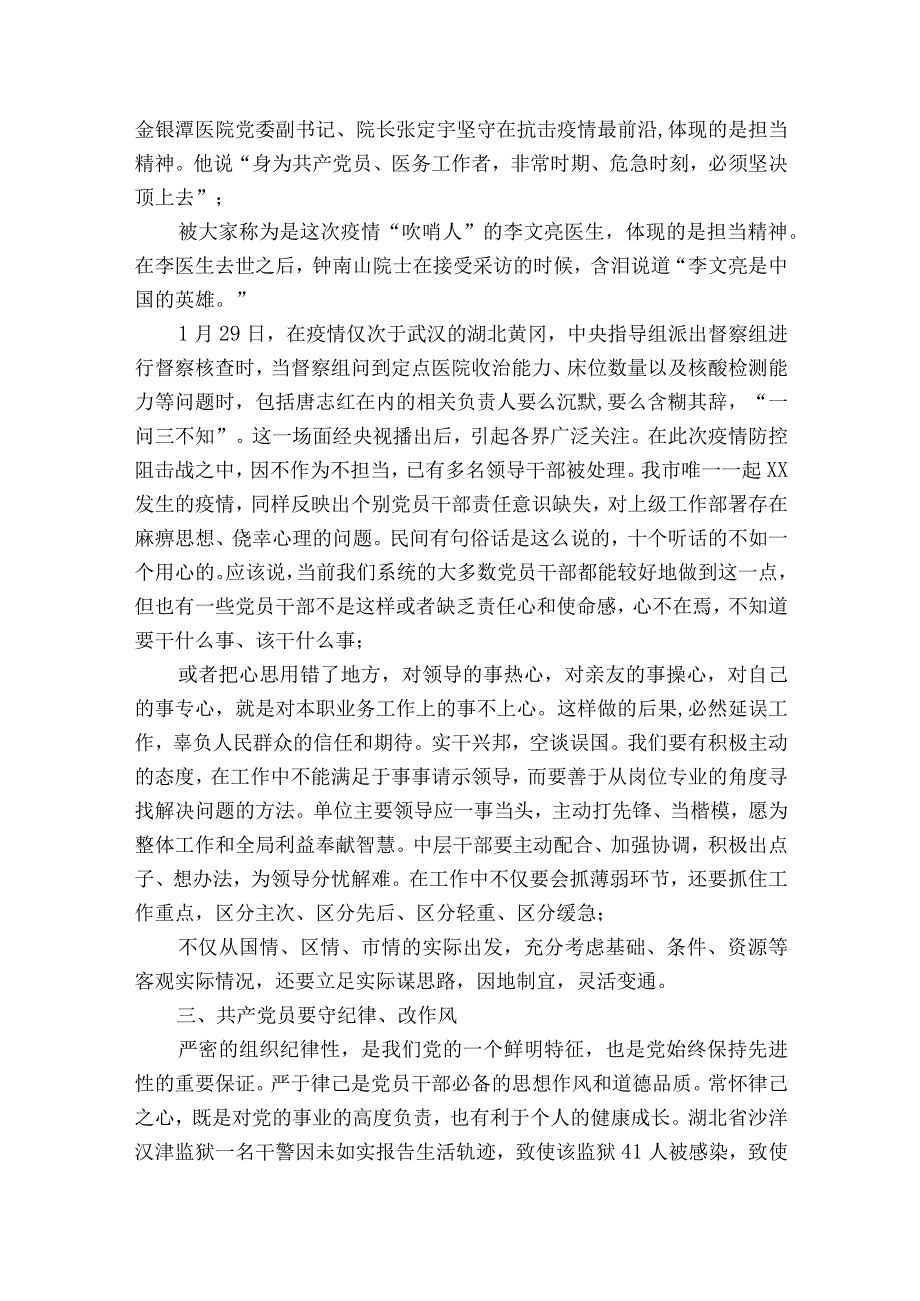 金银潭医院党委副书记、院长张定宇坚守在抗击疫情最前沿,体现的是担当精神。他说“身为共产党员、医务工作者，非常时期、危急时刻，必须坚决顶上去”；

被大家称为是这次疫情“吹哨人”的李文亮医生，体现的是担当精神。在李医生去世之后，钟南山院士在接受采访的时候，含泪说道“李文亮是中国的英雄。”

1月29日，在疫情仅次于武汉的湖北黄冈，中央指导组派出督察组进行督察核查时，当督察组问到定点医院收治能力、床位数量以及核酸检测能力等问题时，包括唐志红在内的相关负责人要么沉默,要么含糊其辞，“一问三不知”。这一场面经央视播出后，引起各界广泛关注。在此次疫情防控阻击战之中，因不作为不担当，已有多名领导干部被处理。我市唯一一起XX发生的疫情，同样反映出个别党员干部责任意识缺失，对上级工作部署存在麻痹思想、侥幸心理的问题。民间有句俗话是这么说的，十个听话的不如一个用心的。应该说，当前我们系统的大多数党员干部都能较好地做到这一点，但也有一些党员干部不是这样或者缺乏责任心和使命感，心不在焉，不知道要干什么事、该干什么事；

或者把心思用错了地方，对领导的事热心，对亲友的事操心，对自己的事专心，就是对本职业务工作上的事不上心。这样做的后果,必然延误工作，辜负人民群众的信任和期待。实干兴邦，空谈误国。我们要有积极主动的态度，在工作中不能满足于事事请示领导，而要善于从岗位专业的角度寻找解决问题的方法。单位主要领导应一事当头，主动打先锋、当楷模，愿为整体工作和全局利益奉献智慧。中层干部要主动配合、加强协调，积极出点子、想办法，为领导分忧解难。在工作中不仅要会抓薄弱环节，还要抓住工作重点，区分主次、区分先后、区分轻重、区分缓急；

不仅从国情、区情、市情的实际出发，充分考虑基础、条件、资源等客观实际情况，还要立足实际谋思路，因地制宜，灵活变通。

三、共产党员要守纪律、改作风

严密的组织纪律性，是我们党的一个鲜明特征，也是党始终保持先进性的重要保证。严于律己是党员干部必备的思想作风和道德品质。常怀律己之心，既是对党的事业的高度负责，也有利于个人的健康成长。湖北省沙洋汉津监狱一名干警因未如实报告生活轨迹，致使该监狱41人被感染，致使